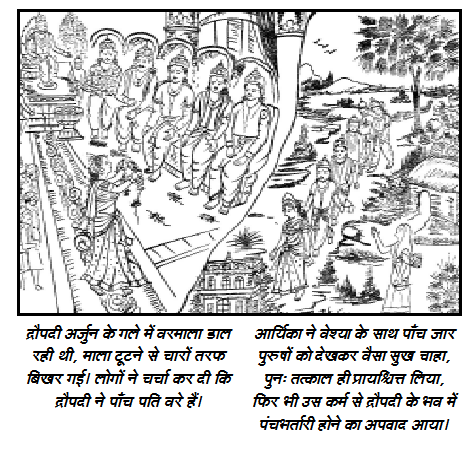 द्रौपदी अर्जुन के गले में वरमाला डाल रही थी, माला टूटने से चारों तरफ बिखर गई। लोगों ने चर्चा कर दी कि द्रौपदी ने पाँच पति वरे हैं।

आर्यिका ने वेश्या के साथ पाँच जार पुरुषों को देखकर वैसा सुख चाहा, पुनः तत्काल ही प्रायश्चित्त लिया, फिर भी उस कर्म से द्रौपदी के भव में पंचभर्तारी होने का अपवाद आया।